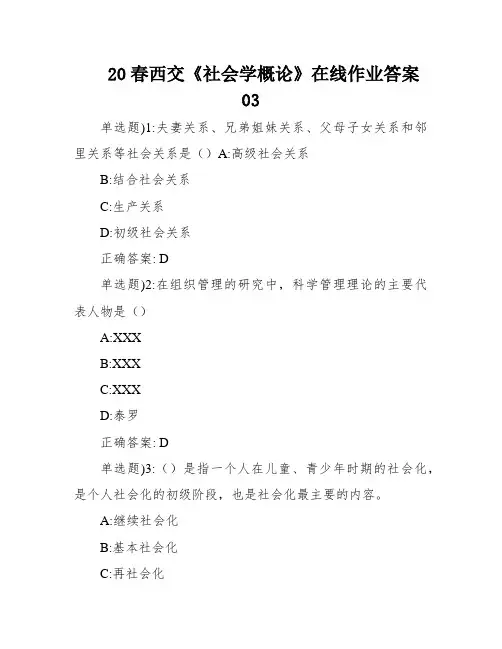 20春西交《社会学概论》在线作业答案03

单选题)1:夫妻关系、兄弟姐妹关系、父母子女关系和邻里关系等社会关系是（）A:高级社会关系

B:结合社会关系

C:生产关系

D:初级社会关系

正确答案: D

单选题)2:在组织管理的研究中，科学管理理论的主要代表人物是（）

A:XXX

B:XXX

C:XXX

D:泰罗

正确答案: D

单选题)3:（）是指一个人在儿童、青少年时期的社会化，是个人社会化的初级阶段，也是社会化最主要的内容。

A:继续社会化

B:基本社会化

C:再社会化